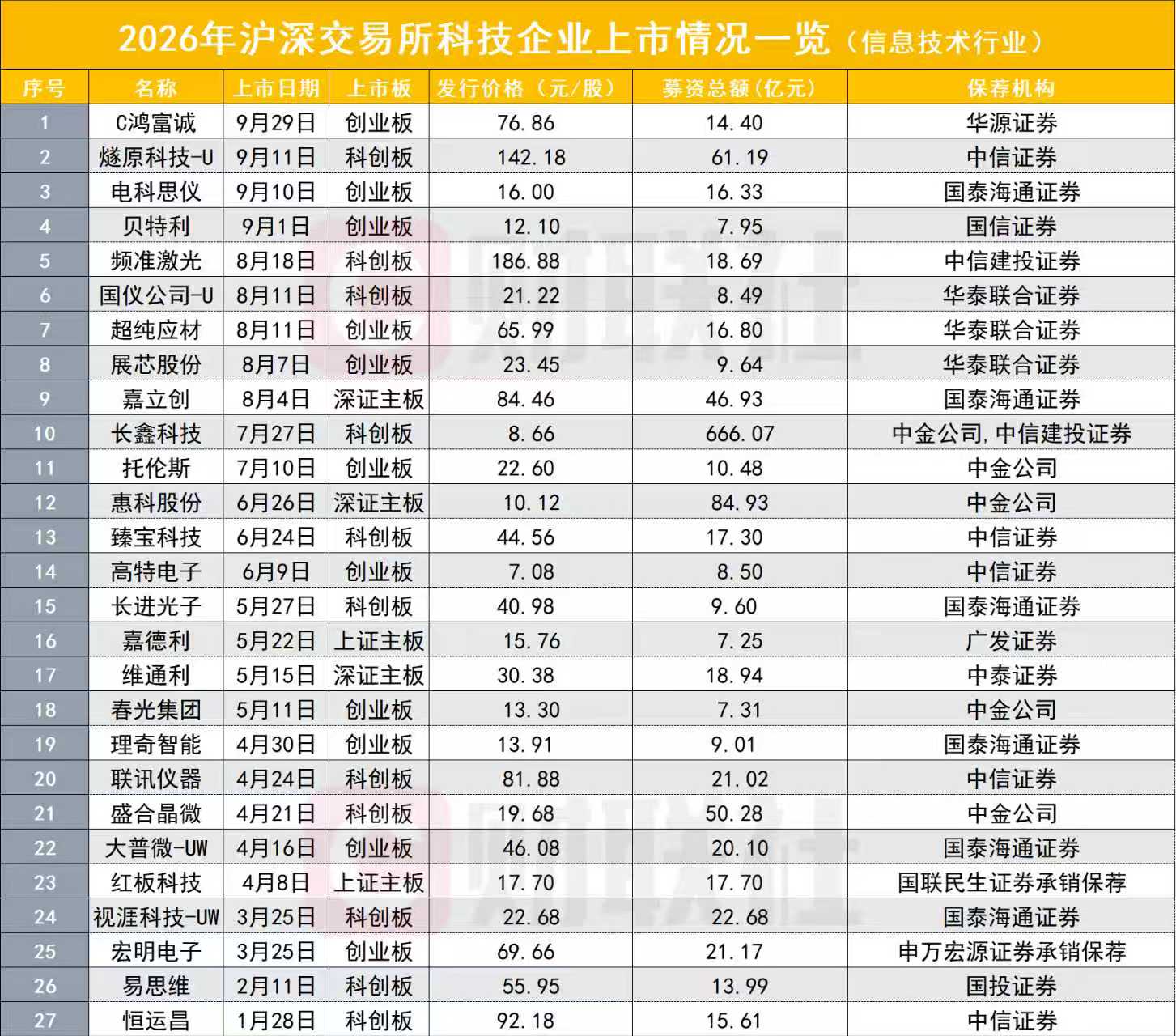 2026年沪深交易所科技企业上市情况一览（信息技术行业）

| 序号 | 名称 | 上市日期 | 上市板 | 发行价格（元/股） | 募资总额(亿元) | 保荐机构 |
|---|---|---|---|---|---|---|
| 1 | C鸿富诚 | 9月29日 | 创业板 | 76.86 | 14.40 | 华源证券 |
| 2 | 燧原科技-U | 9月11日 | 科创板 | 142.18 | 61.19 | 中信证券 |
| 3 | 电科思仪 | 9月10日 | 创业板 | 16.00 | 16.33 | 国泰海通证券 |
| 4 | 贝特利 | 9月1日 | 创业板 | 12.10 | 7.95 | 国信证券 |
| 5 | 频准激光 | 8月18日 | 科创板 | 186.88 | 18.69 | 中信建投证券 |
| 6 | 国仪公司-U | 8月11日 | 科创板 | 21.22 | 8.49 | 华泰联合证券 |
| 7 | 超纯应材 | 8月11日 | 创业板 | 65.99 | 16.80 | 华泰联合证券 |
| 8 | 展芯股份 | 8月7日 | 创业板 | 23.45 | 9.64 | 华泰联合证券 |
| 9 | 嘉立创 | 8月4日 | 深证主板 | 84.46 | 46.93 | 国泰海通证券 |
| 10 | 长鑫科技 | 7月27日 | 科创板 | 8.66 | 666.07 | 中金公司,中信建投证券 |
| 11 | 托伦斯 | 7月10日 | 创业板 | 22.60 | 10.48 | 中金公司 |
| 12 | 惠科股份 | 6月26日 | 深证主板 | 10.12 | 84.93 | 中金公司 |
| 13 | 臻宝科技 | 6月24日 | 科创板 | 44.56 | 17.30 | 中信证券 |
| 14 | 高特电子 | 6月9日 | 创业板 | 7.08 | 8.50 | 中信证券 |
| 15 | 长进光子 | 5月27日 | 科创板 | 40.98 | 9.60 | 国泰海通证券 |
| 16 | 嘉德利 | 5月22日 | 上证主板 | 15.76 | 7.25 | 广发证券 |
| 17 | 维通利 | 5月15日 | 深证主板 | 30.38 | 18.94 | 中泰证券 |
| 18 | 春光集团 | 5月11日 | 创业板 | 13.30 | 7.31 | 中金公司 |
| 19 | 理奇智能 | 4月30日 | 创业板 | 13.91 | 9.01 | 国泰海通证券 |
| 20 | 联讯仪器 | 4月24日 | 科创板 | 81.88 | 21.02 | 中信证券 |
| 21 | 盛合晶微 | 4月21日 | 科创板 | 19.68 | 50.28 | 中金公司 |
| 22 | 大普微-UW | 4月16日 | 创业板 | 46.08 | 20.10 | 国泰海通证券 |
| 23 | 红板科技 | 4月8日 | 上证主板 | 17.70 | 17.70 | 国联民生证券承销保荐 |
| 24 | 视涯科技-UW | 3月25日 | 科创板 | 22.68 | 22.68 | 国泰海通证券 |
| 25 | 宏明电子 | 3月25日 | 创业板 | 69.66 | 21.17 | 申万宏源证券承销保荐 |
| 26 | 易思维 | 2月11日 | 科创板 | 55.95 | 13.99 | 国投证券 |
| 27 | 恒运昌 | 1月28日 | 科创板 | 92.18 | 15.61 | 中信证券 |

财联社
财联社